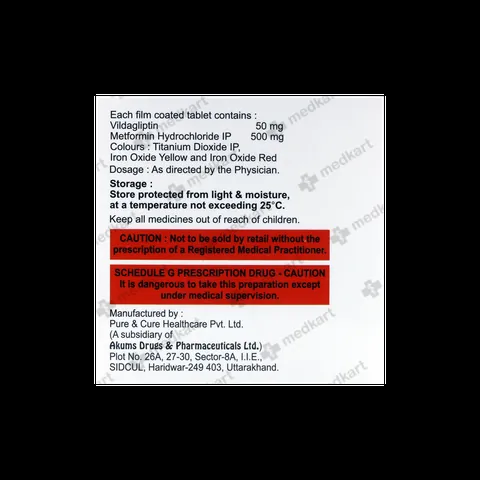 Each film coated tablet contains :
Vildagliptin 50 mg
Metformin Hydrochloride IP 500 mg
Colours : Titanium Dioxide IP,
Iron Oxide Yellow and Iron Oxide Red
Dosage : As directed by the Physician.

Storage :
Store protected from light & moisture, at a temperature not exceeding 25°C.

Keep all medicines out of reach of children.

CAUTION : Not to be sold by retail without the prescription of a Registered Medical Practitioner.

SCHEDULE G PRESCRIPTION DRUG - CAUTION
It is dangerous to take this preparation except under medical supervision.

Manufactured by :
Pure & Cure Healthcare Pvt. Ltd.
(A subsidiary of
Akums Drugs & Pharmaceuticals Ltd.)
Plot No. 26A, 27-30, Sector-8A, I.I.E.,
SIDCUL, Haridwar-249 403, Uttarakhand.

medkart medkart medkart medkart medkart medkart